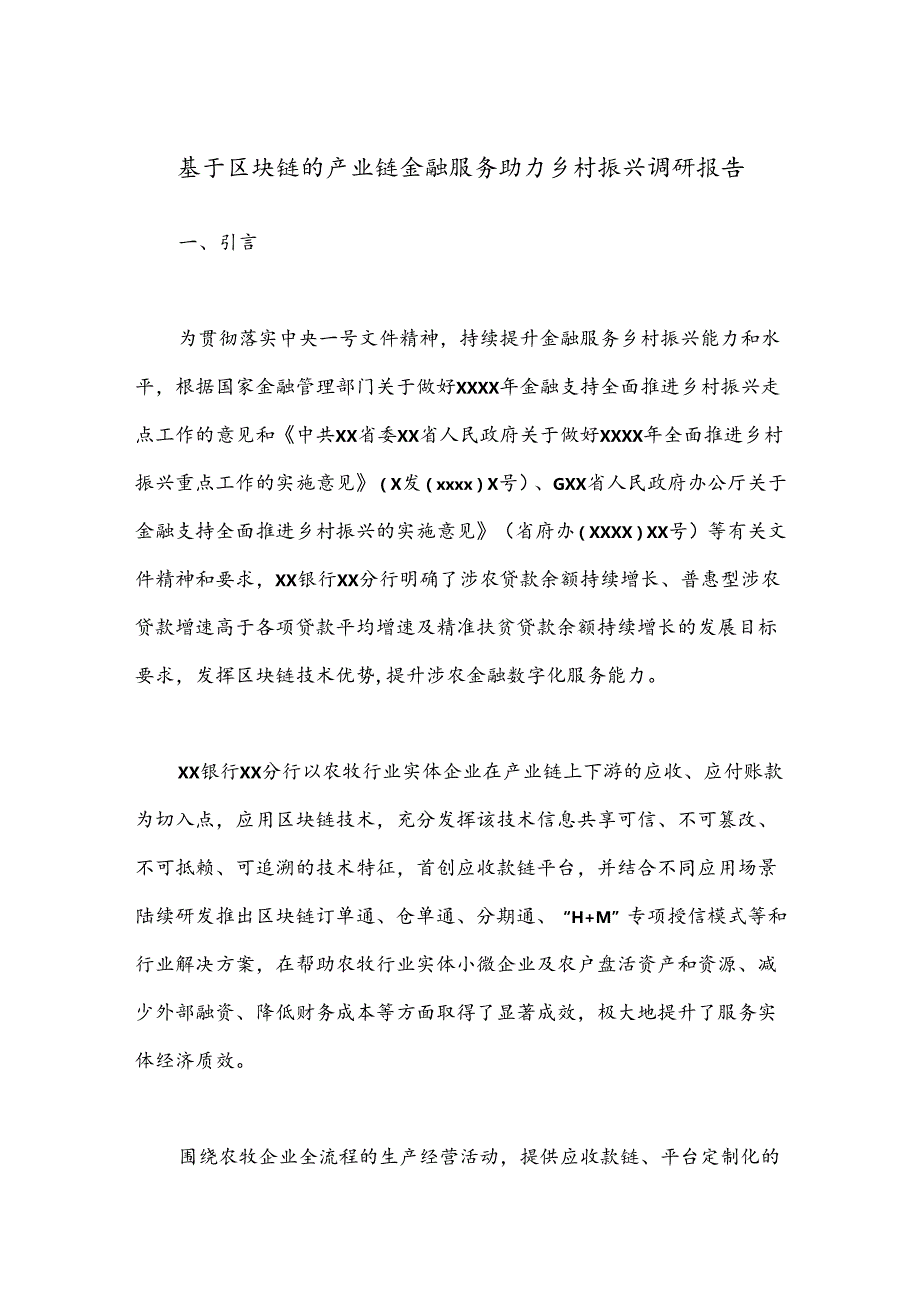 基于区块链的产业链金融服务助力乡村振兴调研报告

一、引言

为贯彻落实中央一号文件精神，持续提升金融服务乡村振兴能力和水平，根据国家金融管理部门关于做好XXXX年金融支持全面推进乡村振兴走点工作的意见和《中共XX省委XX省人民政府关于做好XXXX年全面推进乡村振兴重点工作的实施意见》（X发（xxxx）X号）、GXX省人民政府办公厅关于金融支持全面推进乡村振兴的实施意见》（省府办（XXXX）XX号）等有关文件精神和要求，XX银行XX分行明确了涉农贷款余额持续增长、普惠型涉农贷款增速高于各项贷款平均增速及精准扶贫贷款余额持续增长的发展目标要求，发挥区块链技术优势，提升涉农金融数字化服务能力。

XX银行XX分行以农牧行业实体企业在产业链上下游的应收、应付账款为切入点，应用区块链技术，充分发挥该技术信息共享可信、不可篡改、不可抵赖、可追溯的技术特征，首创应收款链平台，并结合不同应用场景陆续研发推出区块链订单通、仓单通、分期通、“H+M”专项授信模式等和行业解决方案，在帮助农牧行业实体小微企业及农户盘活资产和资源、减少外部融资、降低财务成本等方面取得了显著成效，极大地提升了服务实体经济质效。

围绕农牧企业全流程的生产经营活动，提供应收款链、平台定制化的